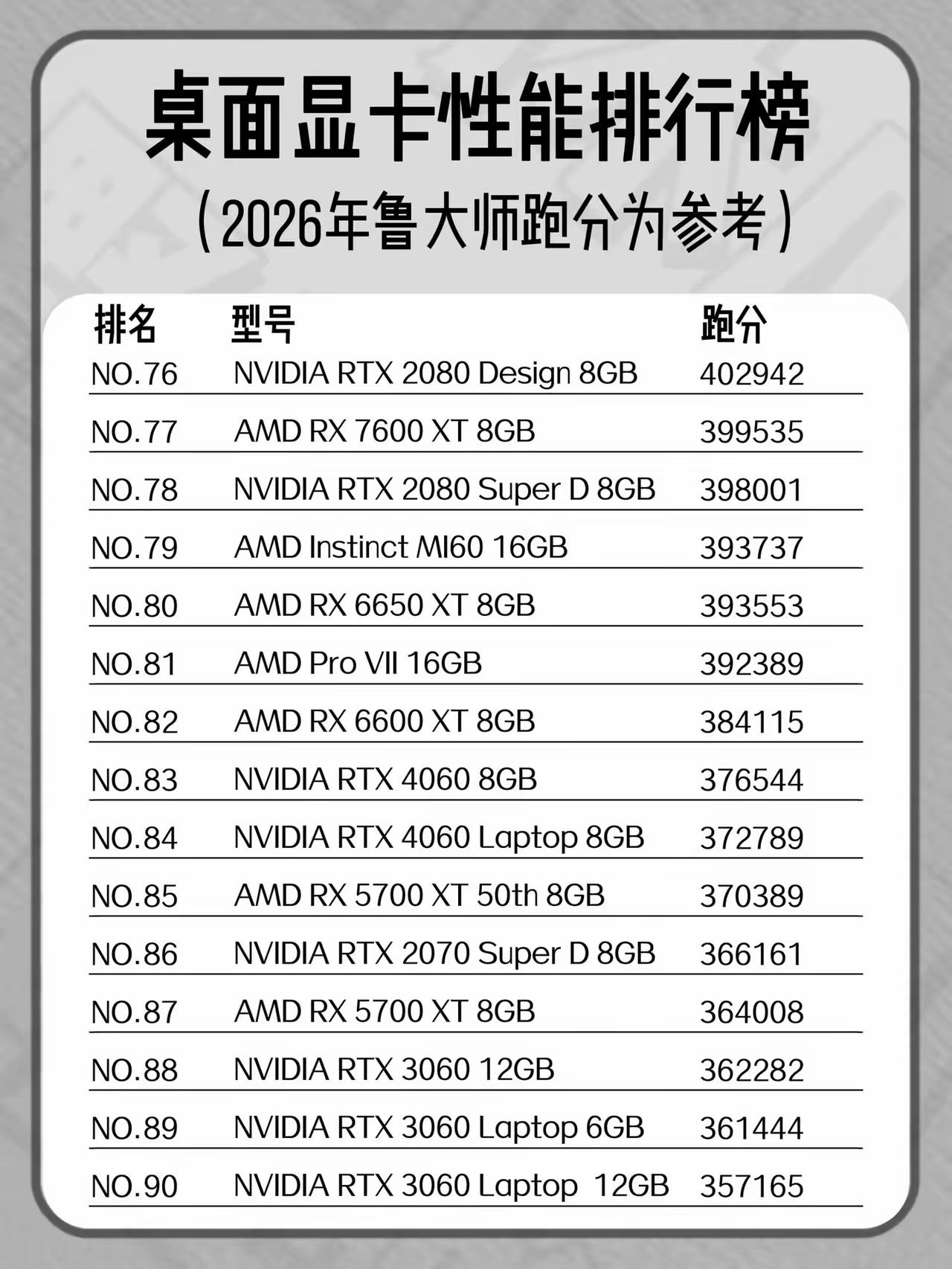 桌面显卡性能排行榜

（2026年鲁大师跑分为参考）

| 排名 | 型号 | 跑分 |
|---|---|---|
| NO.76 | NVIDIA RTX 2080 Design 8GB | 402942 |
| NO.77 | AMD RX 7600 XT 8GB | 399535 |
| NO.78 | NVIDIA RTX 2080 Super D 8GB | 398001 |
| NO.79 | AMD Instinct MI60 16GB | 393737 |
| NO.80 | AMD RX 6650 XT 8GB | 393553 |
| NO.81 | AMD Pro VII 16GB | 392389 |
| NO.82 | AMD RX 6600 XT 8GB | 384115 |
| NO.83 | NVIDIA RTX 4060 8GB | 376544 |
| NO.84 | NVIDIA RTX 4060 Laptop 8GB | 372789 |
| NO.85 | AMD RX 5700 XT 50th 8GB | 370389 |
| NO.86 | NVIDIA RTX 2070 Super D 8GB | 366161 |
| NO.87 | AMD RX 5700 XT 8GB | 364008 |
| NO.88 | NVIDIA RTX 3060 12GB | 362282 |
| NO.89 | NVIDIA RTX 3060 Laptop 6GB | 361444 |
| NO.90 | NVIDIA RTX 3060 Laptop 12GB | 357165 |